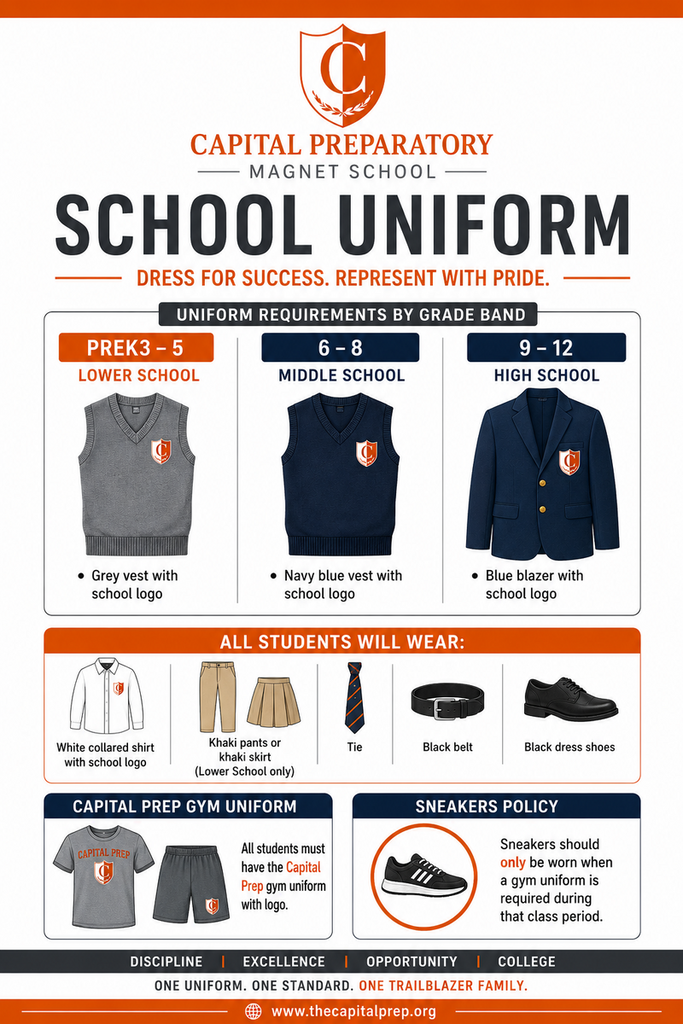 C

CAPITAL PREPARATORY
MAGNET SCHOOL

SCHOOL UNIFORM

DRESS FOR SUCCESS. REPRESENT WITH PRIDE.

UNIFORM REQUIREMENTS BY GRADE BAND

PREK3 – 5
LOWER SCHOOL
• Grey vest with school logo

6 – 8
MIDDLE SCHOOL
• Navy blue vest with school logo

9 – 12
HIGH SCHOOL
• Blue blazer with school logo

ALL STUDENTS WILL WEAR:

White collared shirt with school logo

Khaki pants or khaki skirt (Lower School only)

Tie

Black belt

Black dress shoes

CAPITAL PREP GYM UNIFORM

CAPITAL PREP

All students must have the Capital Prep gym uniform with logo.

SNEAKERS POLICY

Sneakers should only be worn when a gym uniform is required during that class period.

DISCIPLINE | EXCELLENCE | OPPORTUNITY | COLLEGE

ONE UNIFORM. ONE STANDARD. ONE TRAILBLAZER FAMILY.

www.thecapitalprep.org